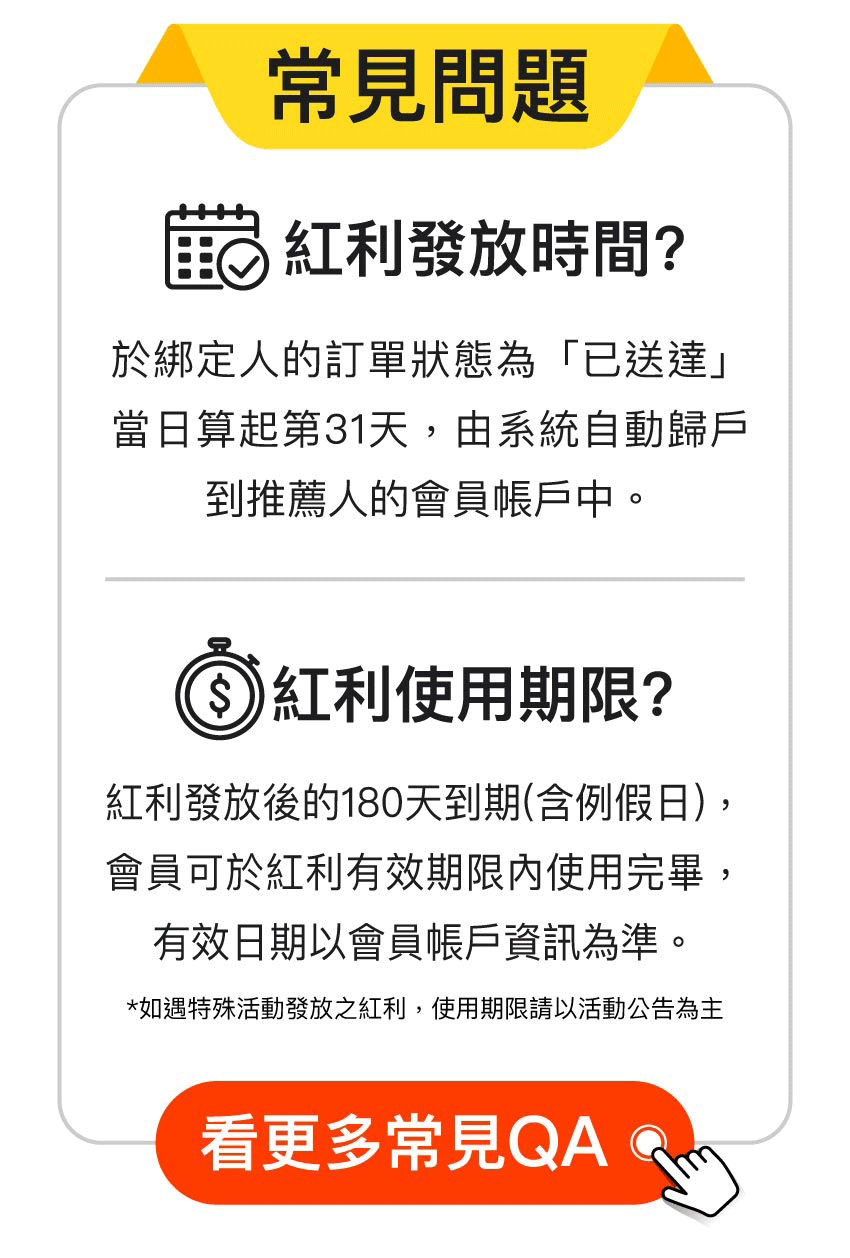 常見問題

紅利發放時間?

於綁定人的訂單狀態為「已送達」當日算起第31天，由系統自動歸戶到推薦人的會員帳戶中。

紅利使用期限?

紅利發放後的180天到期(含例假日)，會員可於紅利有效期限內使用完畢，有效日期以會員帳戶資訊為準。

*如遇特殊活動發放之紅利，使用期限請以活動公告為主

看更多常見QA